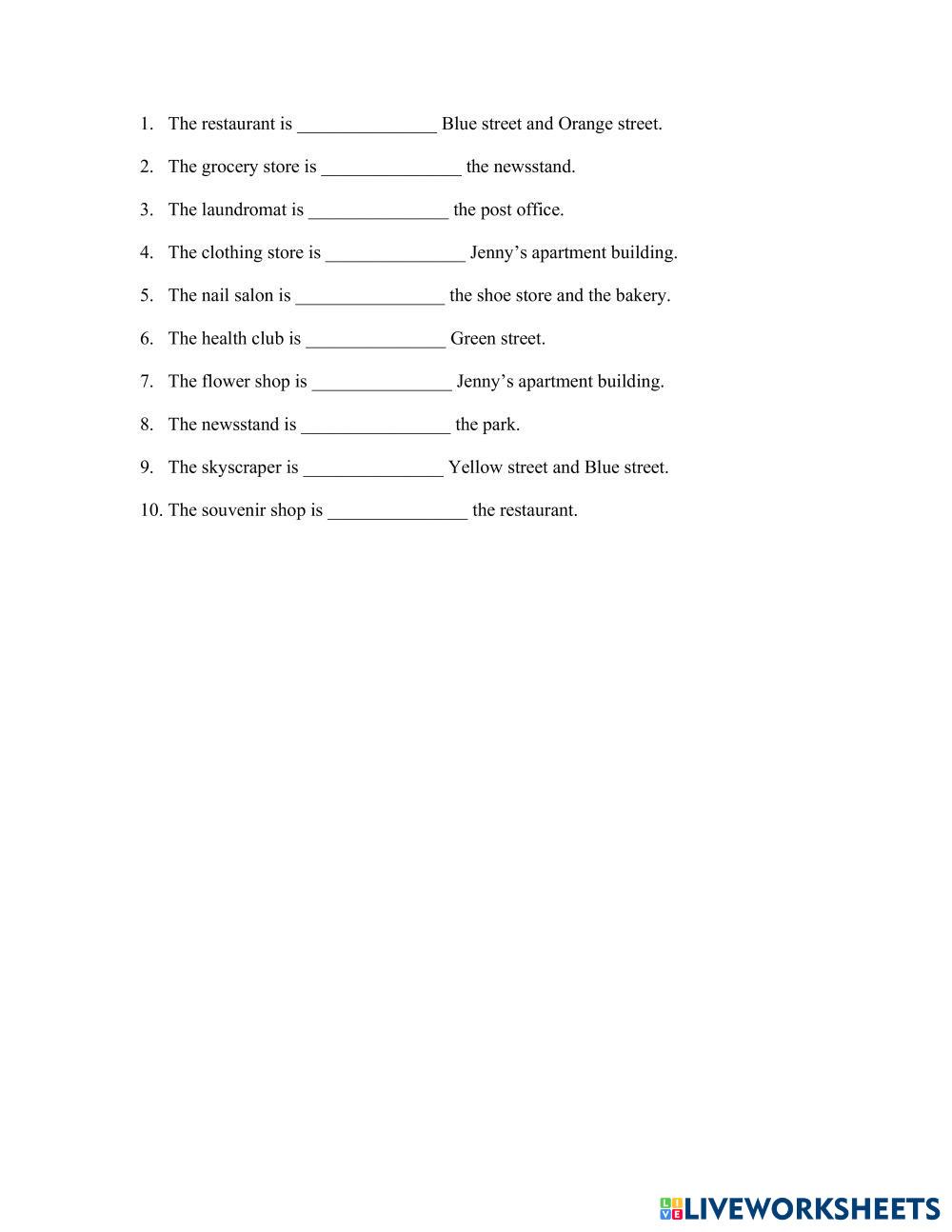 1. The restaurant is _______________ Blue street and Orange street.

2. The grocery store is _______________ the newsstand.

3. The laundromat is _______________ the post office.

4. The clothing store is _______________ Jenny’s apartment building.

5. The nail salon is ________________ the shoe store and the bakery.

6. The health club is _______________ Green street.

7. The flower shop is _______________ Jenny’s apartment building.

8. The newsstand is ________________ the park.

9. The skyscraper is _______________ Yellow street and Blue street.

10. The souvenir shop is _______________ the restaurant.

LIVEWORKSHEETS